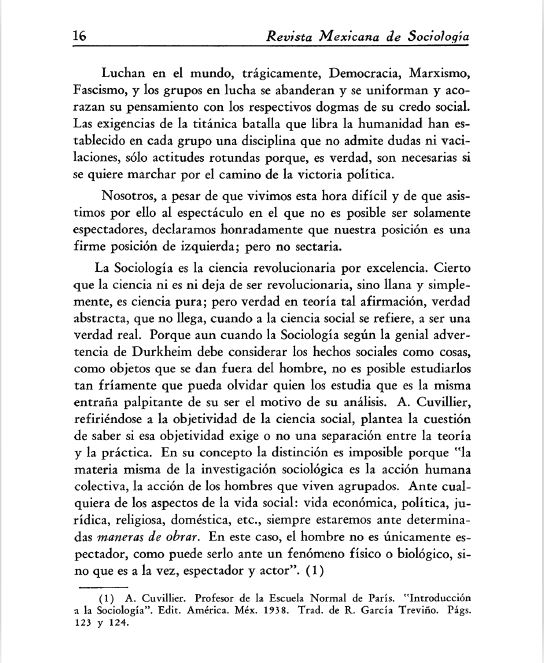 16 Revista Mexicana de Sociología

Luchan en el mundo, trágicamente, Democracia, Marxismo, Fascismo, y los grupos en lucha se abanderan y se uniforman y acorazan su pensamiento con los respectivos dogmas de su credo social. Las exigencias de la titánica batalla que libra la humanidad han establecido en cada grupo una disciplina que no admite dudas ni vacilaciones, sólo actitudes rotundas porque, es verdad, son necesarias si se quiere marchar por el camino de la victoria política.

Nosotros, a pesar de que vivimos esta hora difícil y de que asistimos por ello al espectáculo en el que no es posible ser solamente espectadores, declaramos honradamente que nuestra posición es una firme posición de izquierda; pero no sectaria.

La Sociología es la ciencia revolucionaria por excelencia. Cierto que la ciencia ni es ni deja de ser revolucionaria, sino llana y simplemente, es ciencia pura; pero verdad en teoría tal afirmación, verdad abstracta, que no llega, cuando a la ciencia social se refiere, a ser una verdad real. Porque aun cuando la Sociología según la genial advertencia de Durkheim debe considerar los hechos sociales como cosas, como objetos que se dan fuera del hombre, no es posible estudiarlos tan fríamente que pueda olvidar quien los estudia que es la misma entraña palpitante de su ser el motivo de su análisis. A. Cuvillier, refiriéndose a la objetividad de la ciencia social, plantea la cuestión de saber si esa objetividad exige o no una separación entre la teoría y la práctica. En su concepto la distinción es imposible porque "la materia misma de la investigación sociológica es la acción humana colectiva, la acción de los hombres que viven agrupados. Ante cualquiera de los aspectos de la vida social: vida económica, política, jurídica, religiosa, doméstica, etc., siempre estaremos ante determinadas maneras de obrar. En este caso, el hombre no es únicamente espectador, como puede serlo ante un fenómeno físico o biológico, sino que es a la vez, espectador y actor". (1)

(1) A. Cuvillier. Profesor de la Escuela Normal de París. "Introducción a la Sociología". Edit. América. Méx. 1938. Trad. de R. García Treviño. Págs. 123 y 124.